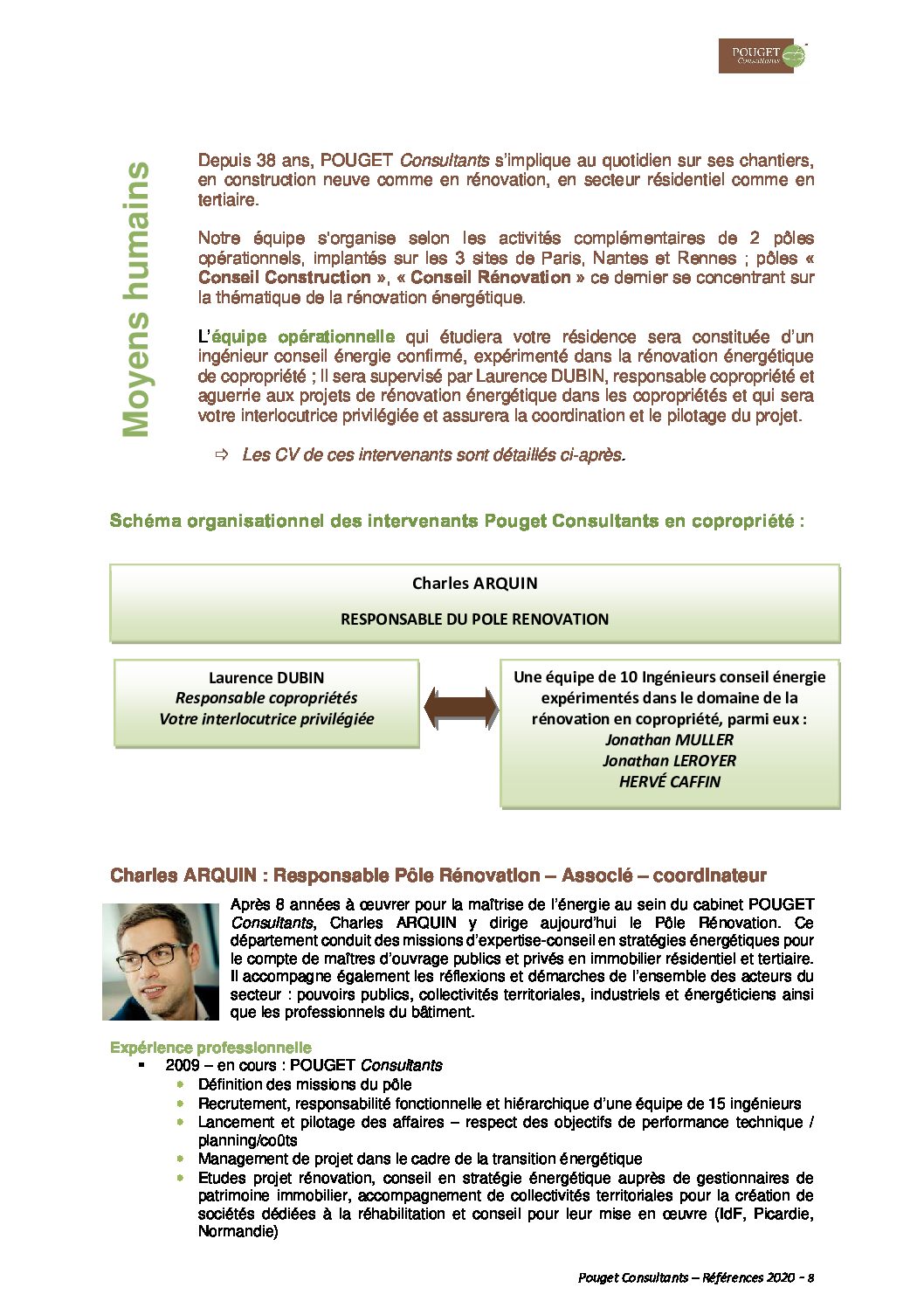 POUGET Consultants

Moyens humains

Depuis 38 ans, POUGET Consultants s'implique au quotidien sur ses chantiers, en construction neuve comme en rénovation, en secteur résidentiel comme en tertiaire.

Notre équipe s'organise selon les activités complémentaires de 2 pôles opérationnels, implantés sur les 3 sites de Paris, Nantes et Rennes ; pôles « Conseil Construction », « Conseil Rénovation » ce dernier se concentrant sur la thématique de la rénovation énergétique.

L'équipe opérationnelle qui étudiera votre résidence sera constituée d'un ingénieur conseil énergie confirmé, expérimenté dans la rénovation énergétique de copropriété ; Il sera supervisé par Laurence DUBIN, responsable copropriété et aguerrie aux projets de rénovation énergétique dans les copropriétés et qui sera votre interlocutrice privilégiée et assurera la coordination et le pilotage du projet.

⇨ Les CV de ces intervenants sont détaillés ci-après.

Schéma organisationnel des intervenants Pouget Consultants en copropriété :

Charles ARQUIN
RESPONSABLE DU POLE RENOVATION

Laurence DUBIN
Responsable copropriétés
Votre interlocutrice privilégiée

Une équipe de 10 Ingénieurs conseil énergie expérimentés dans le domaine de la rénovation en copropriété, parmi eux :
Jonathan MULLER
Jonathan LEROYER
HERVÉ CAFFIN

Charles ARQUIN : Responsable Pôle Rénovation – Associé – coordinateur

Après 8 années à œuvrer pour la maîtrise de l'énergie au sein du cabinet POUGET Consultants, Charles ARQUIN y dirige aujourd'hui le Pôle Rénovation. Ce département conduit des missions d'expertise-conseil en stratégies énergétiques pour le compte de maîtres d'ouvrage publics et privés en immobilier résidentiel et tertiaire. Il accompagne également les réflexions et démarches de l'ensemble des acteurs du secteur : pouvoirs publics, collectivités territoriales, industriels et énergéticiens ainsi que les professionnels du bâtiment.

Expérience professionnelle
▪ 2009 – en cours : POUGET Consultants
• Définition des missions du pôle
• Recrutement, responsabilité fonctionnelle et hiérarchique d'une équipe de 15 ingénieurs
• Lancement et pilotage des affaires – respect des objectifs de performance technique / planning/coûts
• Management de projet dans le cadre de la transition énergétique
• Etudes projet rénovation, conseil en stratégie énergétique auprès de gestionnaires de patrimoine immobilier, accompagnement de collectivités territoriales pour la création de sociétés dédiées à la réhabilitation et conseil pour leur mise en œuvre (IdF, Picardie, Normandie)

Pouget Consultants – Références 2020 - 8